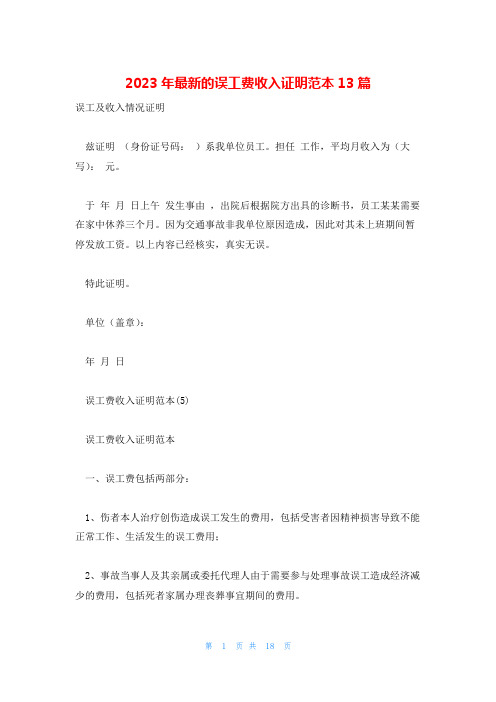 2023 年最新的误工费收入证明范本 13 篇

误工及收入情况证明

兹证明 （身份证号码： ）系我单位员工。担任 工作，平均月收入为（大写）： 元。

于 年 月 日上午 发生事由 ，出院后根据院方出具的诊断书，员工某某需要在家中休养三个月。因为交通事故非我单位原因造成，因此对其未上班期间暂停发放工资。以上内容已经核实，真实无误。

特此证明。

单位（盖章）：

年 月 日

误工费收入证明范本(5)

误工费收入证明范本

一、误工费包括两部分：

1、伤者本人治疗创伤造成误工发生的费用，包括受害者因精神损害导致不能正常工作、生活发生的误工费用；

2、事故当事人及其亲属或委托代理人由于需要参与处理事故误工造成经济减少的费用，包括死者家属办理丧葬事宜期间的费用。

第 1 页 共 18 页